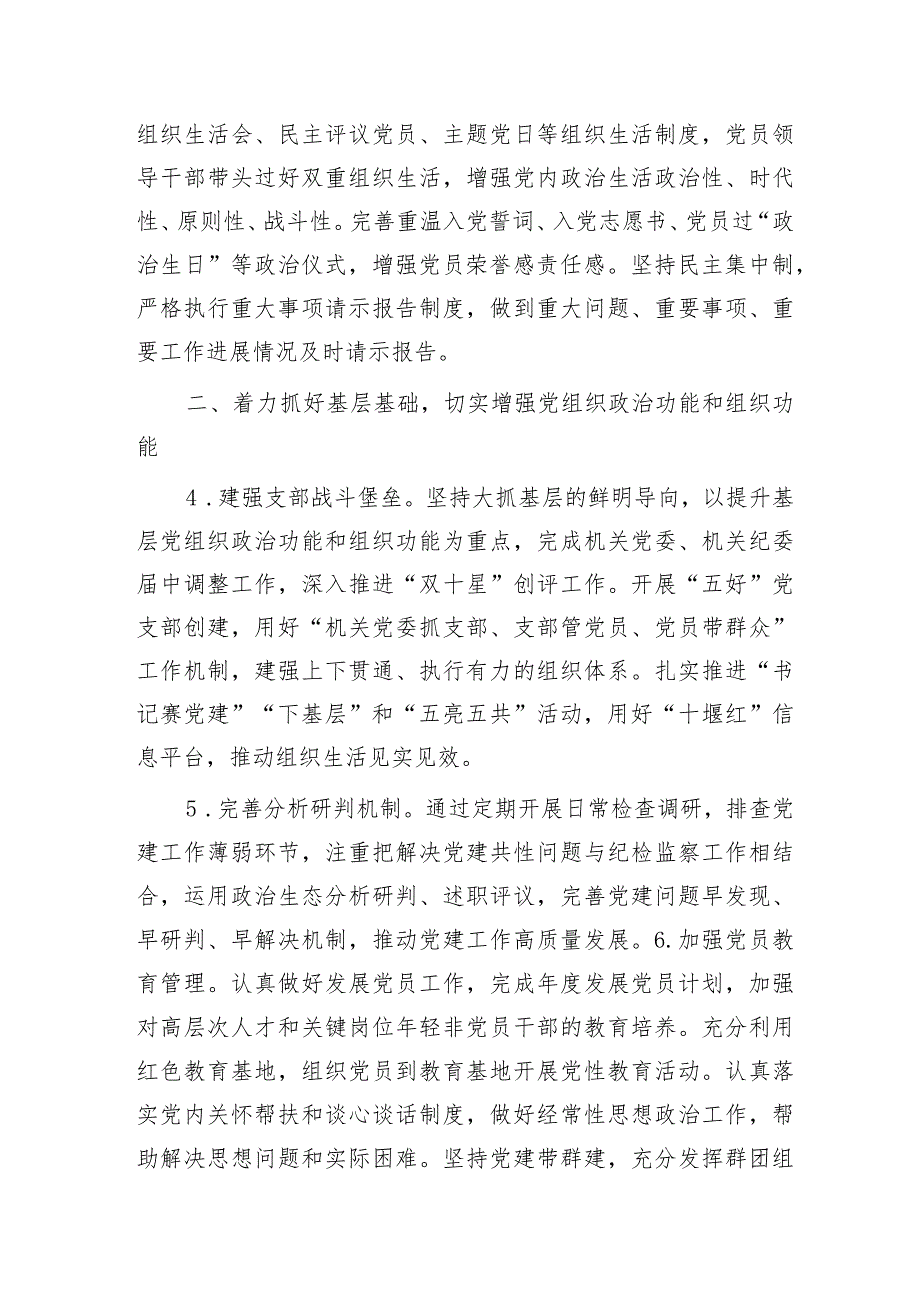 组织生活会、民主评议党员、主题党日等组织生活制度，党员领导干部带头过好双重组织生活，增强党内政治生活政治性、时代性、原则性、战斗性。完善重温入党誓词、入党志愿书、党员过“政治生日”等政治仪式，增强党员荣誉感责任感。坚持民主集中制，严格执行重大事项请示报告制度，做到重大问题、重要事项、重要工作进展情况及时请示报告。

二、着力抓好基层基础，切实增强党组织政治功能和组织功能

4．建强支部战斗堡垒。坚持大抓基层的鲜明导向，以提升基层党组织政治功能和组织功能为重点，完成机关党委、机关纪委届中调整工作，深入推进“双十星”创评工作。开展“五好”党支部创建，用好“机关党委抓支部、支部管党员、党员带群众”工作机制，建强上下贯通、执行有力的组织体系。扎实推进“书记赛党建”“下基层”和“五亮五共”活动，用好“十堰红”信息平台，推动组织生活见实见效。

5．完善分析研判机制。通过定期开展日常检查调研，排查党建工作薄弱环节，注重把解决党建共性问题与纪检监察工作相结合，运用政治生态分析研判、述职评议，完善党建问题早发现、早研判、早解决机制，推动党建工作高质量发展。6.加强党员教育管理。认真做好发展党员工作，完成年度发展党员计划，加强对高层次人才和关键岗位年轻非党员干部的教育培养。充分利用红色教育基地，组织党员到教育基地开展党性教育活动。认真落实党内关怀帮扶和谈心谈话制度，做好经常性思想政治工作，帮助解决思想问题和实际困难。坚持党建带群建，充分发挥群团组